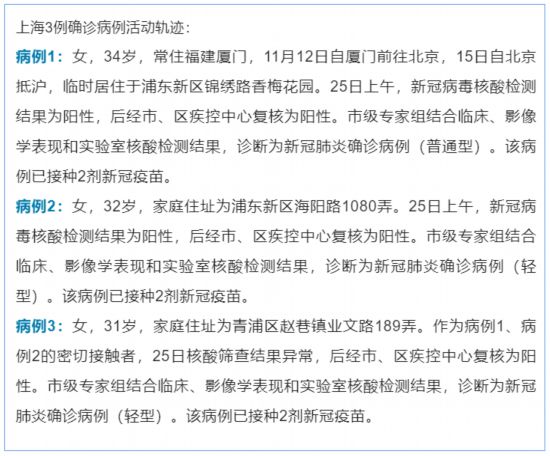 上海3例确诊病例活动轨迹：

病例1：女，34岁，常住福建厦门，11月12日自厦门前往北京，15日自北京抵沪，临时居住于浦东新区锦绣路香梅花园。25日上午，新冠病毒核酸检测结果为阳性，后经市、区疾控中心复核为阳性。市级专家组结合临床、影像学表现和实验室核酸检测结果，诊断为新冠肺炎确诊病例（普通型）。该病例已接种2剂新冠疫苗。

病例2：女，32岁，家庭住址为浦东新区海阳路1080弄。25日上午，新冠病毒核酸检测结果为阳性，后经市、区疾控中心复核为阳性。市级专家组结合临床、影像学表现和实验室核酸检测结果，诊断为新冠肺炎确诊病例（轻型）。该病例已接种2剂新冠疫苗。

病例3：女，31岁，家庭住址为青浦区赵巷镇业文路189弄。作为病例1、病例2的密切接触者，25日核酸筛查结果异常，后经市、区疾控中心复核为阳性。市级专家组结合临床、影像学表现和实验室核酸检测结果，诊断为新冠肺炎确诊病例（轻型）。该病例已接种2剂新冠疫苗。